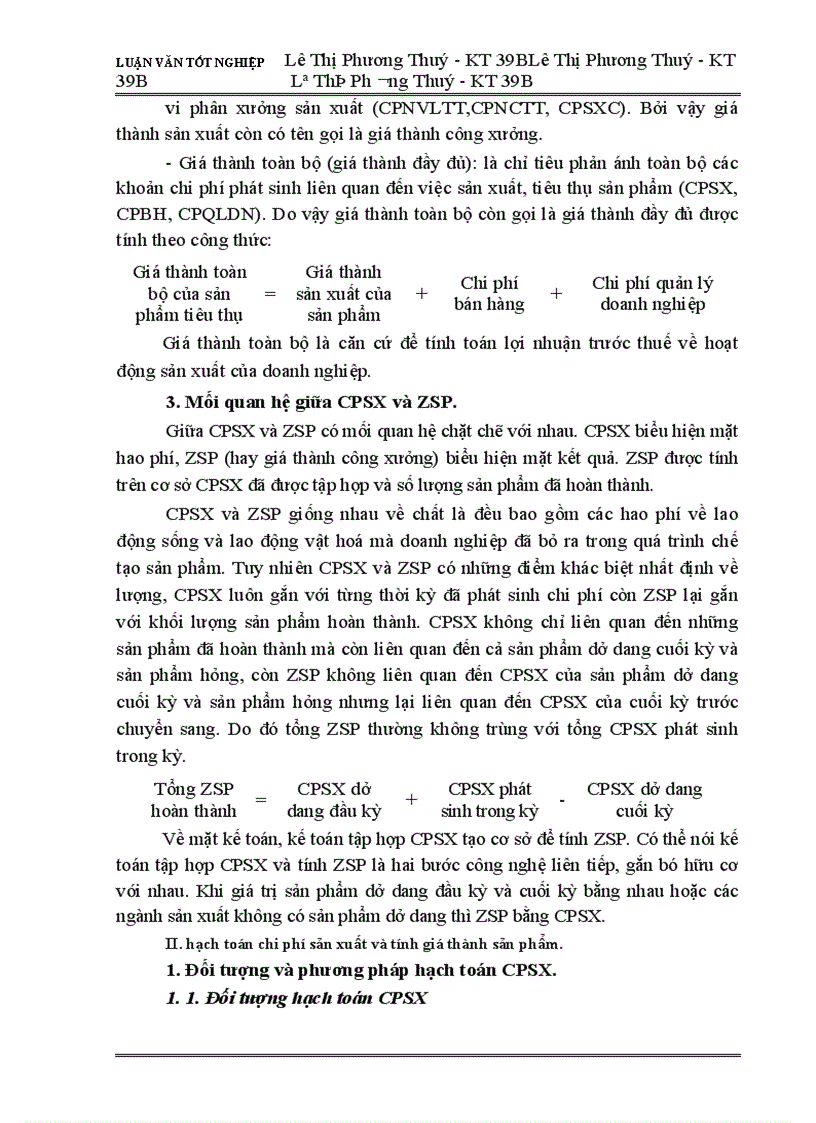 LUẬN VĂN TỐT NGHIỆP Lê Thị Phương Thuý - KT 39BLê Thị Phương Thuý - KT 39B Lª ThÞ Ph¬ng Thuý - KT 39B

vi phân xưởng sản xuất (CPNVLTT,CPNCTT, CPSXC). Bởi vậy giá thành sản xuất còn có tên gọi là giá thành công xưởng.

- Giá thành toàn bộ (giá thành đầy đủ): là chỉ tiêu phản ánh toàn bộ các khoản chi phí phát sinh liên quan đến việc sản xuất, tiêu thụ sản phẩm (CPSX, CPBH, CPQLDN). Do vậy giá thành toàn bộ còn gọi là giá thành đầy đủ được tính theo công thức:

Giá thành toàn bộ của sản phẩm tiêu thụ = Giá thành sản xuất của sản phẩm + Chi phí bán hàng + Chi phí quản lý doanh nghiệp

Giá thành toàn bộ là căn cứ để tính toán lợi nhuận trước thuế về hoạt động sản xuất của doanh nghiệp.

3. Mối quan hệ giữa CPSX và ZSP.

Giữa CPSX và ZSP có mối quan hệ chặt chẽ với nhau. CPSX biểu hiện mặt hao phí, ZSP (hay giá thành công xưởng) biểu hiện mặt kết quả. ZSP được tính trên cơ sở CPSX đã được tập hợp và số lượng sản phẩm đã hoàn thành.

CPSX và ZSP giống nhau về chất là đều bao gồm các hao phí về lao động sống và lao động vật hoá mà doanh nghiệp đã bỏ ra trong quá trình chế tạo sản phẩm. Tuy nhiên CPSX và ZSP có những điểm khác biệt nhất định về lượng, CPSX luôn gắn với từng thời kỳ đã phát sinh chi phí còn ZSP lại gắn với khối lượng sản phẩm hoàn thành. CPSX không chỉ liên quan đến những sản phẩm đã hoàn thành mà còn liên quan đến cả sản phẩm dở dang cuối kỳ và sản phẩm hỏng, còn ZSP không liên quan đến CPSX của sản phẩm dở dang cuối kỳ và sản phẩm hỏng nhưng lại liên quan đến CPSX của cuối kỳ trước chuyển sang. Do đó tổng ZSP thường không trùng với tổng CPSX phát sinh trong kỳ.

Tổng ZSP hoàn thành = CPSX dở dang đầu kỳ + CPSX phát sinh trong kỳ - CPSX dở dang cuối kỳ

Về mặt kế toán, kế toán tập hợp CPSX tạo cơ sở để tính ZSP. Có thể nói kế toán tập hợp CPSX và tính ZSP là hai bước công nghệ liên tiếp, gắn bó hữu cơ với nhau. Khi giá trị sản phẩm dở dang đầu kỳ và cuối kỳ bằng nhau hoặc các ngành sản xuất không có sản phẩm dở dang thì ZSP bằng CPSX.

II. hạch toán chi phí sản xuất và tính giá thành sản phẩm.

1. Đối tượng và phương pháp hạch toán CPSX.

1. 1. Đối tượng hạch toán CPSX